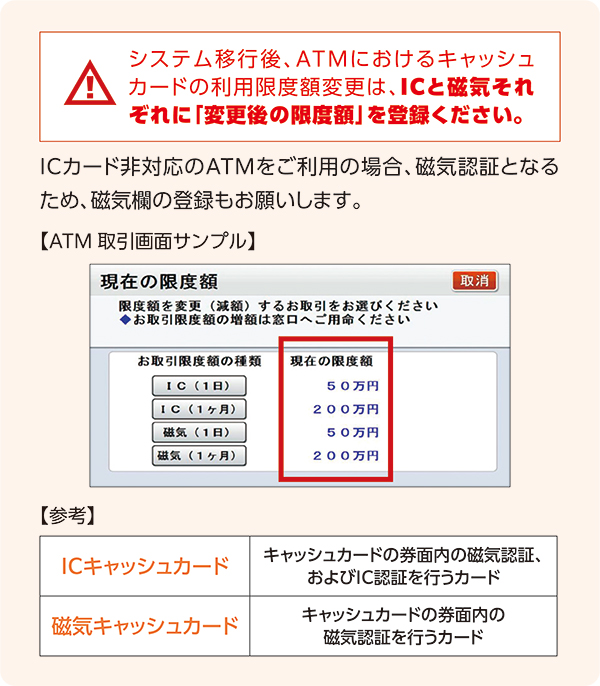 システム移行後、ATMにおけるキャッシュカードの利用限度額変更は、ICと磁気それぞれに「変更後の限度額」を登録ください。

ICカード非対応のATMをご利用の場合、磁気認証となるため、磁気欄の登録もお願いします。

【ATM 取引画面サンプル】

現在の限度額

取消

限度額を変更（減額）するお取引をお選びください
◆お取引限度額の増額は窓口へご用命ください

| お取引限度額の種類 | 現在の限度額 |
|---|---|
| IC（1日） | 50万円 |
| IC（1ヶ月） | 200万円 |
| 磁気（1日） | 50万円 |
| 磁気（1ヶ月） | 200万円 |

【参考】

| ICキャッシュカード | キャッシュカードの券面内の磁気認証、およびIC認証を行うカード |
|---|---|
| 磁気キャッシュカード | キャッシュカードの券面内の磁気認証を行うカード |